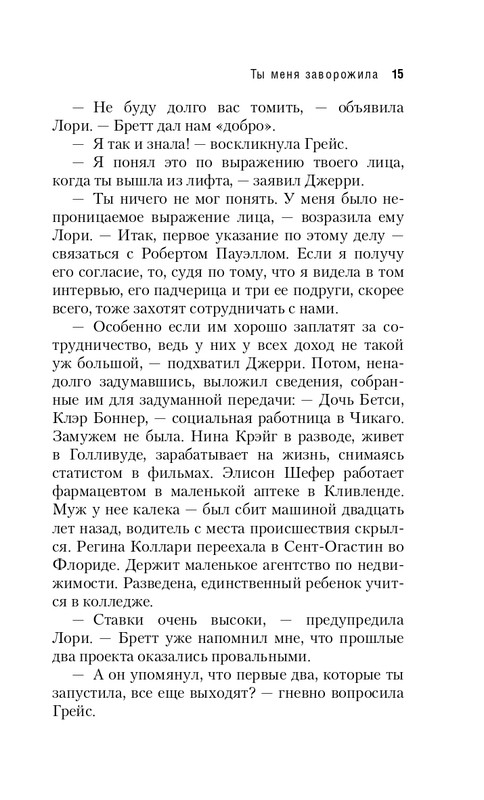 Ты меня заворожила 15

— Не буду долго вас томить, — объявила Лори. — Бретт дал нам «добро».

— Я так и знала! — воскликнула Грейс.

— Я понял это по выражению твоего лица, когда ты вышла из лифта, — заявил Джерри.

— Ты ничего не мог понять. У меня было непроницаемое выражение лица, — возразила ему Лори. — Итак, первое указание по этому делу — связаться с Робертом Пауэллом. Если я получу его согласие, то, судя по тому, что я видела в том интервью, его падчерица и три ее подруги, скорее всего, тоже захотят сотрудничать с нами.

— Особенно если им хорошо заплатят за сотрудничество, ведь у них у всех доход не такой уж большой, — подхватил Джерри. Потом, ненадолго задумавшись, выложил сведения, собранные им для задуманной передачи: — Дочь Бетси, Клэр Боннер, — социальная работница в Чикаго. Замужем не была. Нина Крэйг в разводе, живет в Голливуде, зарабатывает на жизнь, снимаясь статистом в фильмах. Элисон Шефер работает фармацевтом в маленькой аптеке в Кливленде. Муж у нее калека — был сбит машиной двадцать лет назад, водитель с места происшествия скрылся. Регина Коллари переехала в Сент-Огастин во Флориде. Держит маленькое агентство по недвижимости. Разведена, единственный ребенок учится в колледже.

— Ставки очень высоки, — предупредила Лори. — Бретт уже напомнил мне, что прошлые два проекта оказались провальными.

— А он упомянул, что первые два, которые ты запустила, все еще выходят? — гневно вопросила Грейс.